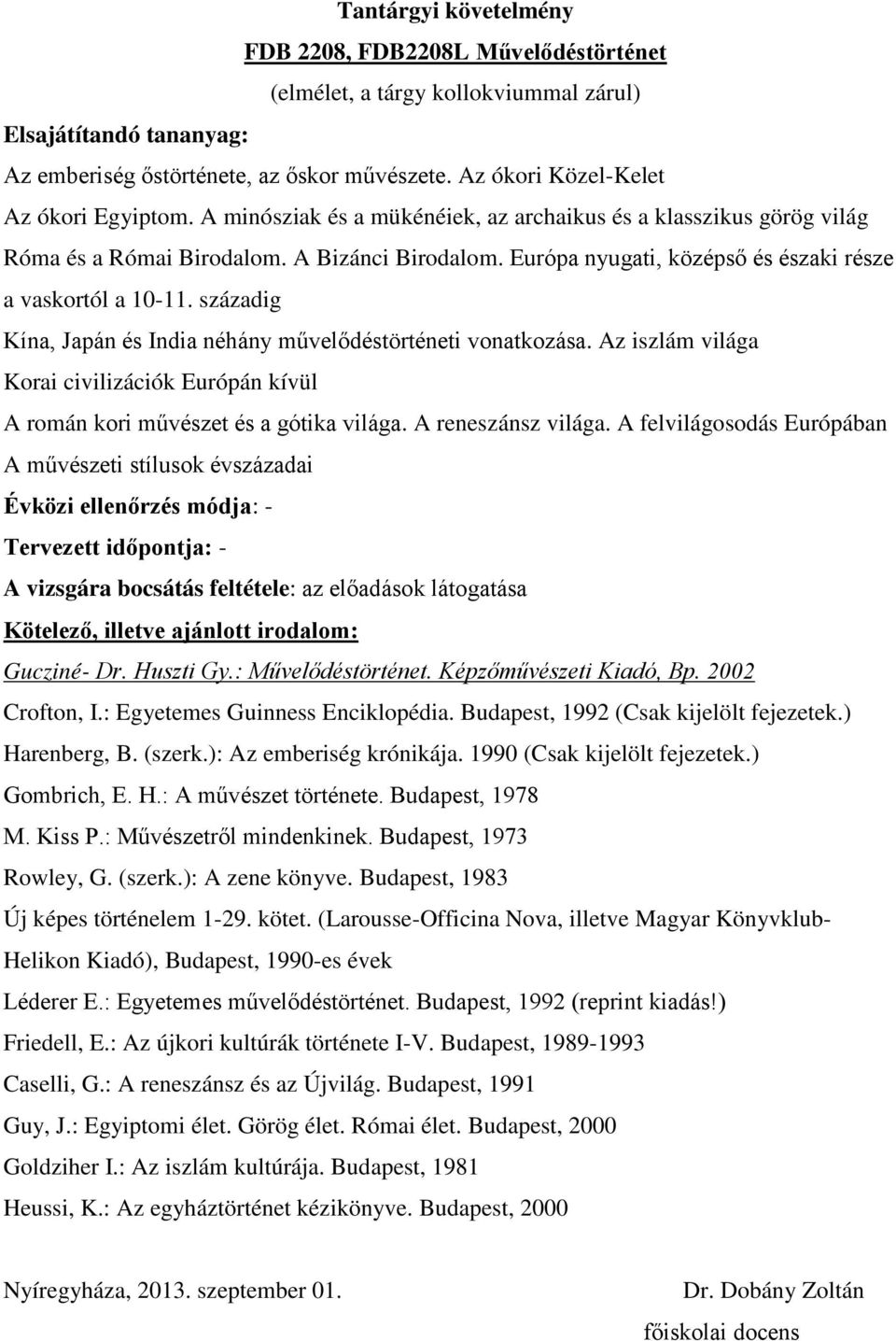 Tantárgyi követelmény

FDB 2208, FDB2208L Művelődéstörténet

(elmélet, a tárgy kollokviummal zárul)

Elsajátítandó tananyag:

Az emberiség őstörténete, az őskor művészete. Az ókori Közel-Kelet

Az ókori Egyiptom. A minósziak és a mükénéiek, az archaikus és a klasszikus görög világ

Róma és a Római Birodalom. A Bizánci Birodalom. Európa nyugati, középső és északi része a vaskortól a 10-11. századig

Kína, Japán és India néhány művelődéstörténeti vonatkozása. Az iszlám világa

Korai civilizációk Európán kívül

A román kori művészet és a gótika világa. A reneszánsz világa. A felvilágosodás Európában

A művészeti stílusok évszázadai

Évközi ellenőrzés módja: -

Tervezett időpontja: -

A vizsgára bocsátás feltétele: az előadások látogatása

Kötelező, illetve ajánlott irodalom:

Gucziné- Dr. Huszti Gy.: Művelődéstörténet. Képzőművészeti Kiadó, Bp. 2002

Crofton, I.: Egyetemes Guinness Enciklopédia. Budapest, 1992 (Csak kijelölt fejezetek.)

Harenberg, B. (szerk.): Az emberiség krónikája. 1990 (Csak kijelölt fejezetek.)

Gombrich, E. H.: A művészet története. Budapest, 1978

M. Kiss P.: Művészetről mindenkinek. Budapest, 1973

Rowley, G. (szerk.): A zene könyve. Budapest, 1983

Új képes történelem 1-29. kötet. (Larousse-Officina Nova, illetve Magyar Könyvklub-Helikon Kiadó), Budapest, 1990-es évek

Léderer E.: Egyetemes művelődéstörténet. Budapest, 1992 (reprint kiadás!)

Friedell, E.: Az újkori kultúrák története I-V. Budapest, 1989-1993

Caselli, G.: A reneszánsz és az Újvilág. Budapest, 1991

Guy, J.: Egyiptomi élet. Görög élet. Római élet. Budapest, 2000

Goldziher I.: Az iszlám kultúrája. Budapest, 1981

Heussi, K.: Az egyháztörténet kézikönyve. Budapest, 2000

Nyíregyháza, 2013. szeptember 01.

Dr. Dobány Zoltán
főiskolai docens